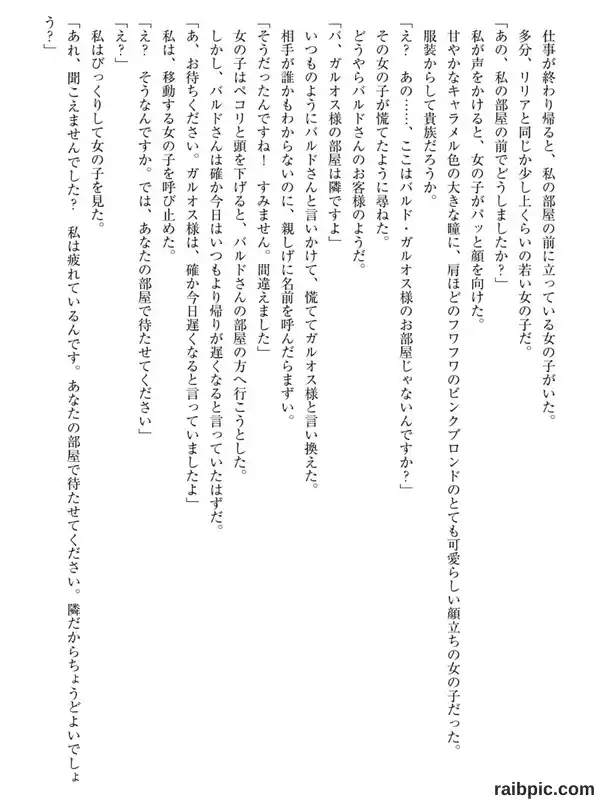 仕事が終わり帰ると、私の部屋の前に立っている女の子がいた。
多分、リリアと同じか少し上くらいの若い女の子だ。
「あの、私の部屋の前でどうしましたか？」
私が声をかけると、女の子がパッと顔を向けた。
甘やかなキャラメル色の大きな瞳に、肩ほどのフワフワのピンクブロンドのとても可愛らしい顔立ちの女の子だった。
服装からして貴族だろうか。
「え？　あの……、ここはバルド・ガルオス様のお部屋じゃないんですか？」
その女の子が慌てたように尋ねた。
どうやらバルドさんのお客様のようだ。
「バ、ガルオス様の部屋は隣ですよ」
いつものようにバルドさんと言いかけて、慌ててガルオス様と言い換えた。
相手が誰かもわからないのに、親しげに名前を呼んだらまずい。
「そうだったんですね！　すみません。間違えました」
女の子はペコリと頭を下げると、バルドさんの部屋の方へ行こうとした。
しかし、バルドさんは確か今日はいつもより帰りが遅くなると言っていたはずだ。
「あ、お待ちください。ガルオス様は、確か今日遅くなると言っていましたよ」
私は、移動する女の子を呼び止めた。
「え？　そうなんですか。では、あなたの部屋で待たせてください」
「え？」
私はびっくりして女の子を見た。
「あれ、聞こえませんでした？　私は疲れているんです。あなたの部屋で待たせてください。隣だからちょうどよいでしょう？」

raibpic.com